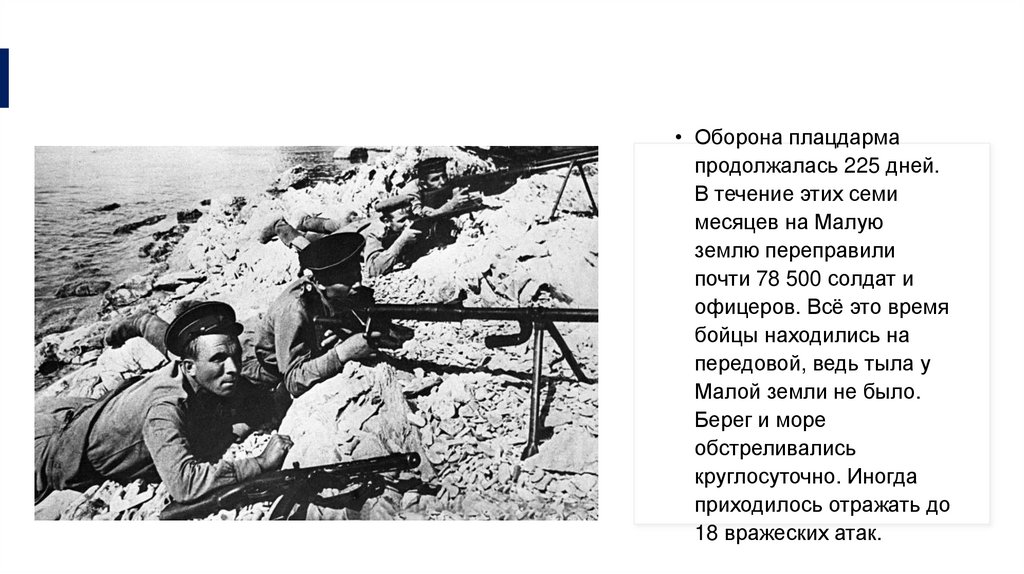 • Оборона плацдарма продолжалась 225 дней. В течение этих семи месяцев на Малую землю переправили почти 78 500 солдат и офицеров. Всё это время бойцы находились на передовой, ведь тыла у Малой земли не было. Берег и море обстреливались круглосуточно. Иногда приходилось отражать до 18 вражеских атак.